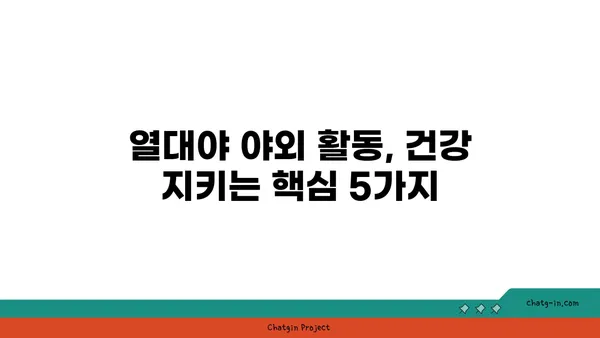 열대야 야외 활동, 건강 지키는 핵심 5가지

chatg-in.com

Chatgin Project